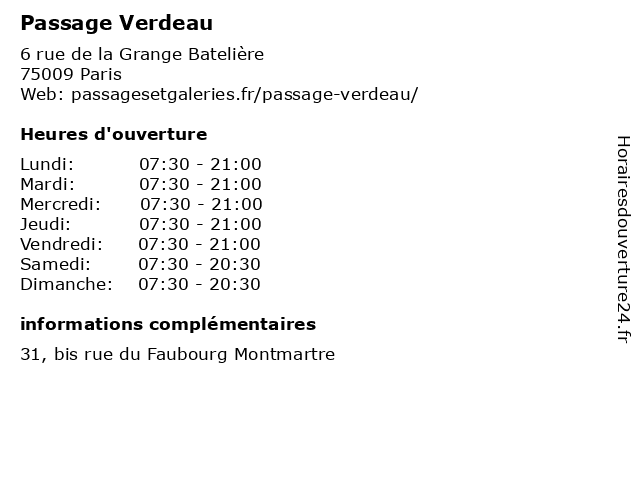 Passage Verdeau

6 rue de la Grange Batelière
75009 Paris
Web: passagesetgaleries.fr/passage-verdeau/

Heures d'ouverture

| Lundi: | 07:30 - 21:00 |
|---|---|
| Mardi: | 07:30 - 21:00 |
| Mercredi: | 07:30 - 21:00 |
| Jeudi: | 07:30 - 21:00 |
| Vendredi: | 07:30 - 21:00 |
| Samedi: | 07:30 - 20:30 |
| Dimanche: | 07:30 - 20:30 |

informations complémentaires

31, bis rue du Faubourg Montmartre

Horairesdouverture24.fr